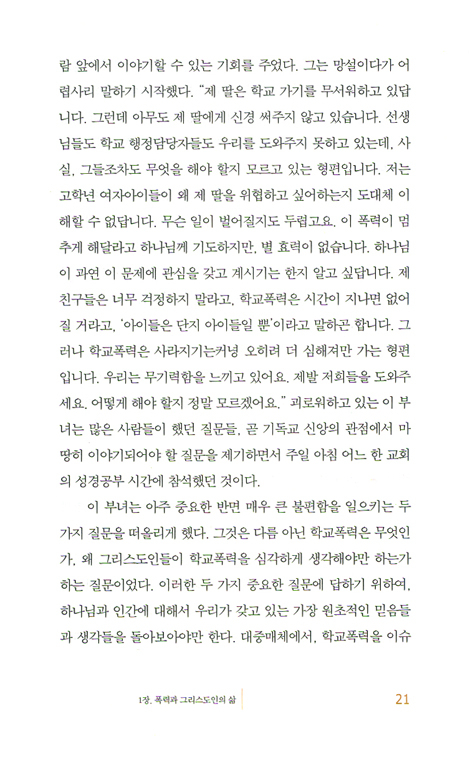 람 앞에서 이야기할 수 있는 기회를 주었다. 그는 망설이다가 어렵사리 말하기 시작했다. "제 딸은 학교 가기를 무서워하고 있답니다. 그런데 아무도 제 딸에게 신경 써주지 않고 있습니다. 선생님들도 학교 행정담당자들도 우리를 도와주지 못하고 있는데, 사실, 그들조차도 무엇을 해야 할지 모르고 있는 형편입니다. 저는 고학년 여자아이들이 왜 제 딸을 위협하고 싶어하는지 도대체 이해할 수 없답니다. 무슨 일이 벌어질지도 두렵고요. 이 폭력이 멈추게 해달라고 하나님께 기도하지만, 별 효력이 없습니다. 하나님이 과연 이 문제에 관심을 갖고 계시기는 한지 알고 싶답니다. 제 친구들은 너무 걱정하지 말라고, 학교폭력은 시간이 지나면 없어질 거라고, '아이들은 단지 아이들일 뿐'이라고 말하곤 합니다. 그러나 학교폭력은 사라지기는커녕 오히려 더 심해져만 가는 형편입니다. 우리는 무기력함을 느끼고 있어요. 제발 저희들을 도와주세요. 어떻게 해야 할지 정말 모르겠어요." 괴로워하고 있는 이 부녀는 많은 사람들이 했던 질문들, 곧 기독교 신앙의 관점에서 마땅히 이야기되어야 할 질문을 제기하면서 주일 아침 어느 한 교회의 성경공부 시간에 참석했던 것이다.

이 부녀는 아주 중요한 반면 매우 큰 불편함을 일으키는 두 가지 질문을 떠올리게 했다. 그것은 다름 아닌 학교폭력은 무엇인가, 왜 그리스도인들이 학교폭력을 심각하게 생각해야만 하는가 하는 질문이었다. 이러한 두 가지 중요한 질문에 답하기 위하여, 하나님과 인간에 대해서 우리가 갖고 있는 가장 원초적인 믿음들과 생각들을 돌아보아야만 한다. 대중매체에서, 학교폭력을 이슈

1장. 폭력과 그리스도인의 삶 21